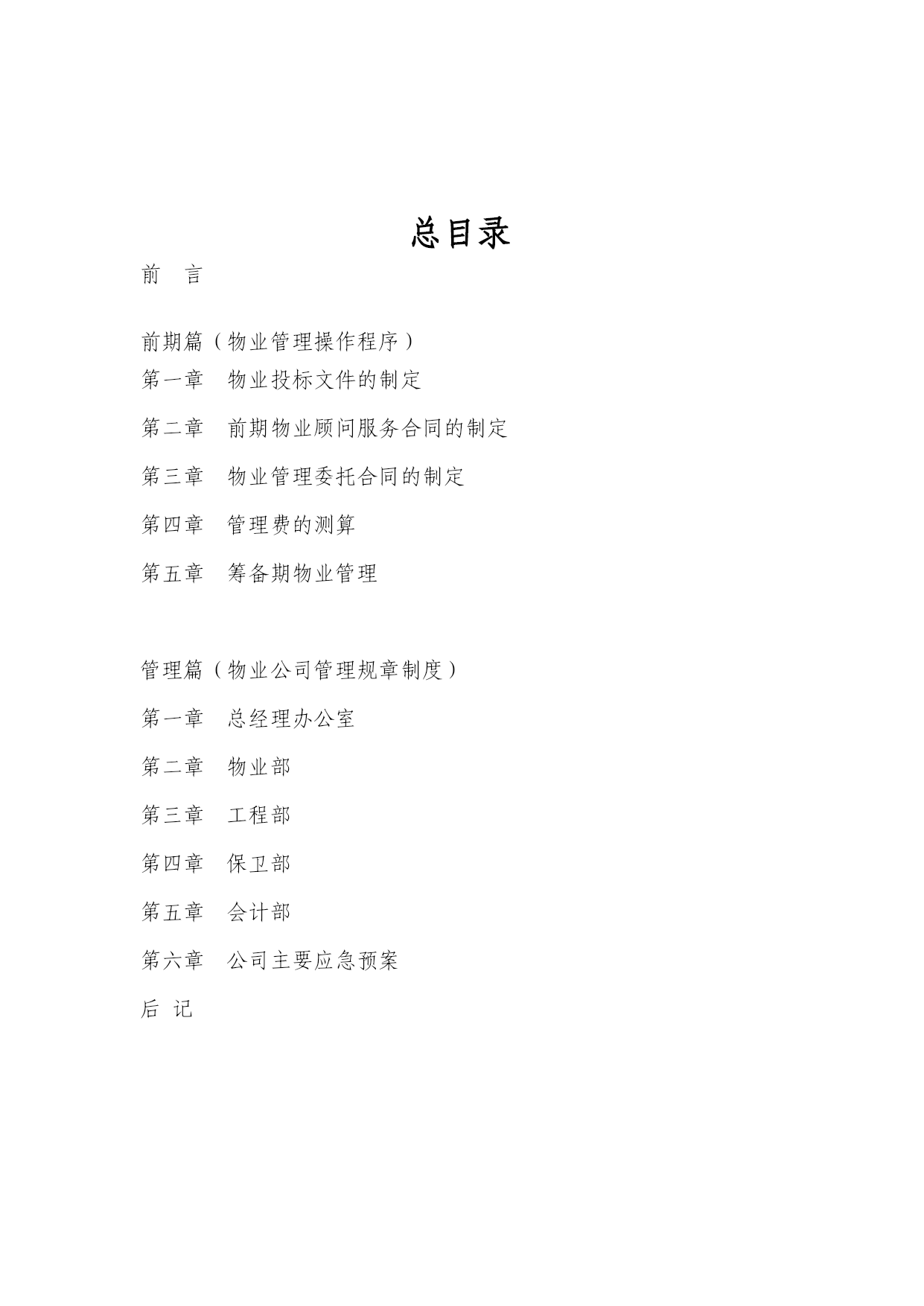 总目录

前　言

前期篇（物业管理操作程序）

第一章　物业投标文件的制定

第二章　前期物业顾问服务合同的制定

第三章　物业管理委托合同的制定

第四章　管理费的测算

第五章　筹备期物业管理

管理篇（物业公司管理规章制度）

第一章　总经理办公室

第二章　物业部

第三章　工程部

第四章　保卫部

第五章　会计部

第六章　公司主要应急预案

后　记